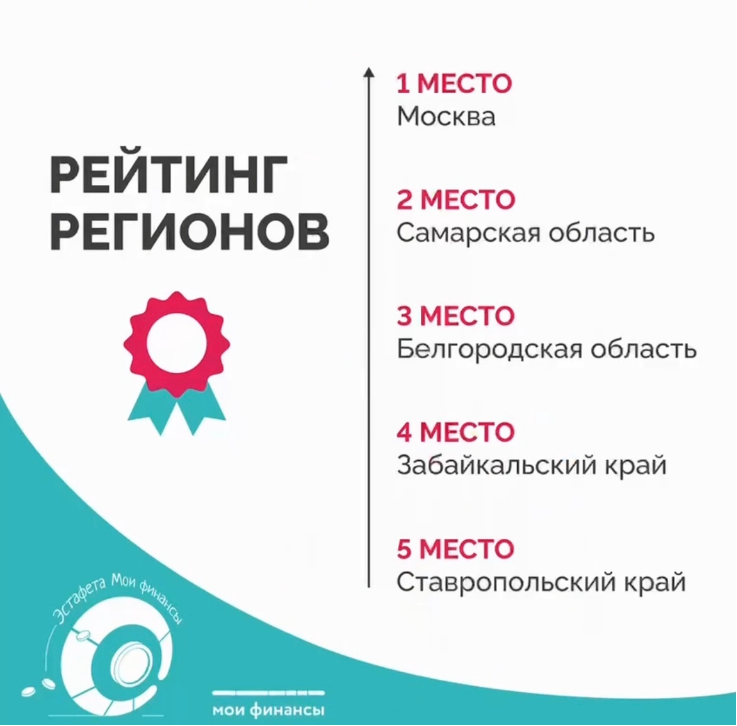 РЕЙТИНГ РЕГИОНОВ

1 МЕСТО
Москва

2 МЕСТО
Самарская область

3 МЕСТО
Белгородская область

4 МЕСТО
Забайкальский край

5 МЕСТО
Ставропольский край

Эстафета Мои финансы

мои финансы